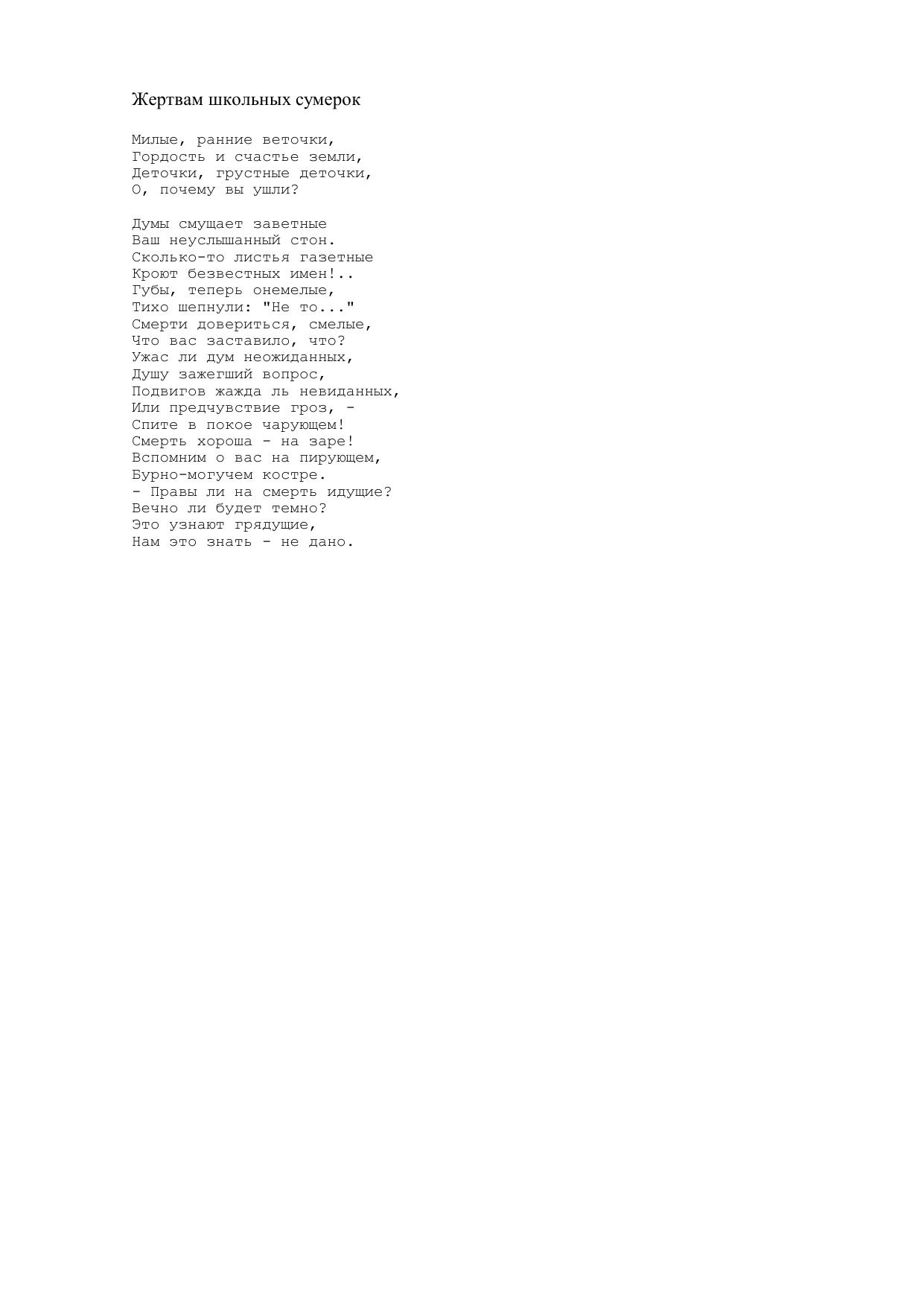 Жертвам школьных сумерок

Милые, ранние веточки,
Гордость и счастье земли,
Деточки, грустные деточки,
О, почему вы ушли?

Думы смущает заветные
Ваш неуслышанный стон.
Сколько-то листья газетные
Кроют безвестных имен!..
Губы, теперь онемелые,
Тихо шепнули: "Не то..."
Смерти довериться, смелые,
Что вас заставило, что?
Ужас ли дум неожиданных,
Душу зажегший вопрос,
Подвигов жажда ль невиданных,
Или предчувствие гроз, -
Спите в покое чарующем!
Смерть хороша - на заре!
Вспомним о вас на пирующем,
Бурно-могучем костре.
- Правы ли на смерть идущие?
Вечно ли будет темно?
Это узнают грядущие,
Нам это знать - не дано.